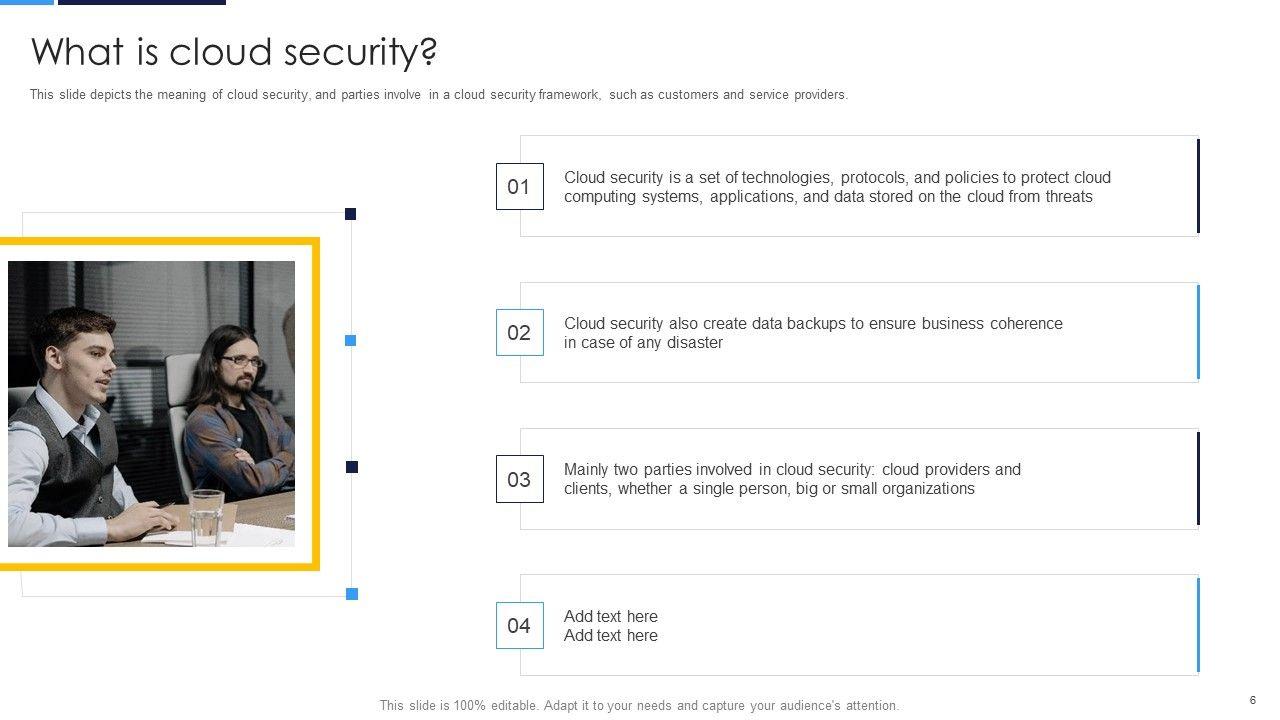 What is cloud security?

This slide depicts the meaning of cloud security, and parties involve in a cloud security framework, such as customers and service providers.

01

Cloud security is a set of technologies, protocols, and policies to protect cloud computing systems, applications, and data stored on the cloud from threats

02

Cloud security also create data backups to ensure business coherence in case of any disaster

03

Mainly two parties involved in cloud security: cloud providers and clients, whether a single person, big or small organizations

04

Add text here
Add text here

This slide is 100% editable. Adapt it to your needs and capture your audience's attention.

6